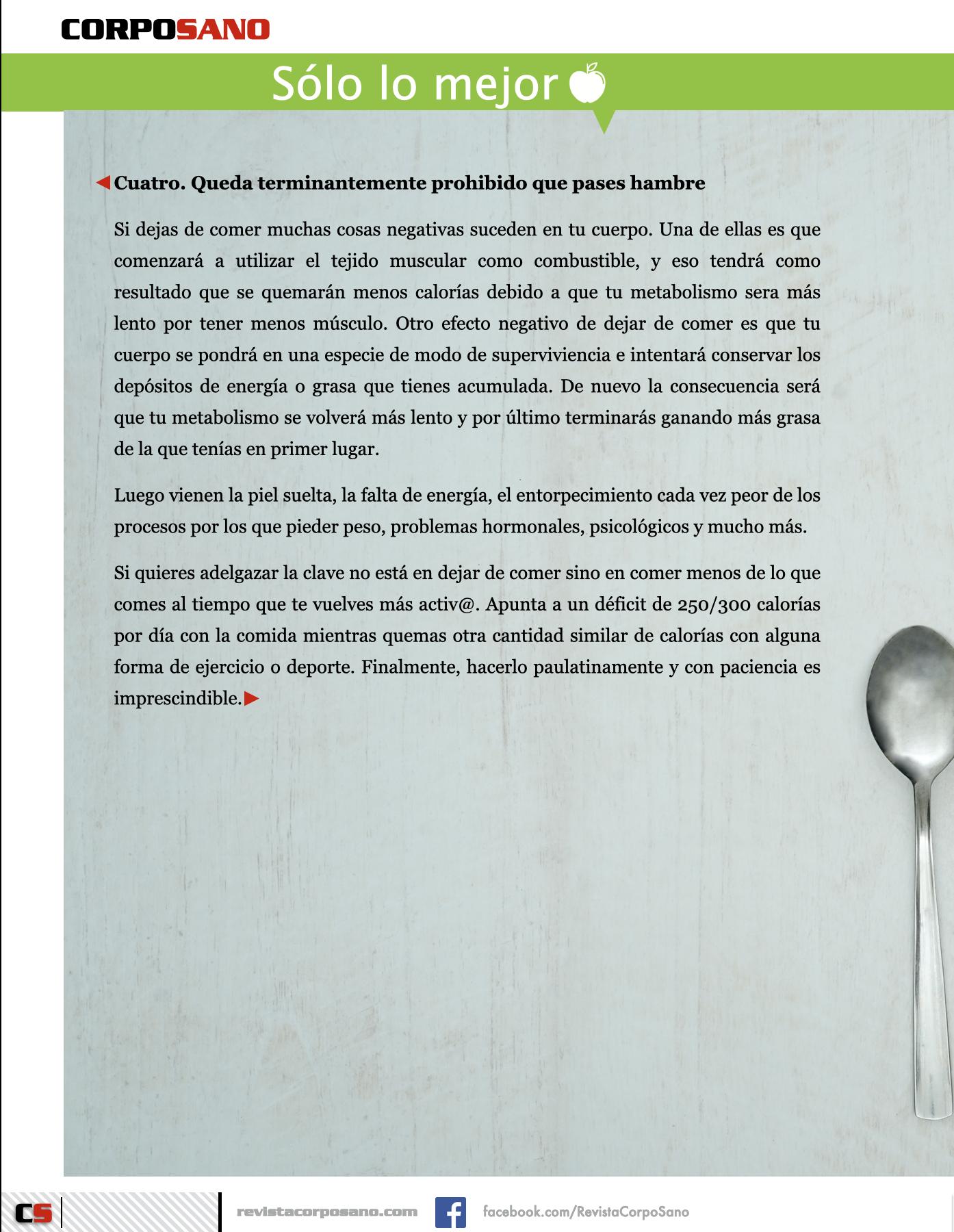 CORPOSANO

Sólo lo mejor

Cuatro. Queda terminantemente prohibido que pases hambre

Si dejas de comer muchas cosas negativas suceden en tu cuerpo. Una de ellas es que comenzará a utilizar el tejido muscular como combustible, y eso tendrá como resultado que se quemarán menos calorías debido a que tu metabolismo sera más lento por tener menos músculo. Otro efecto negativo de dejar de comer es que tu cuerpo se pondrá en una especie de modo de superviviencia e intentará conservar los depósitos de energía o grasa que tienes acumulada. De nuevo la consecuencia será que tu metabolismo se volverá más lento y por último terminarás ganando más grasa de la que tenías en primer lugar.

Luego vienen la piel suelta, la falta de energía, el entorpecimiento cada vez peor de los procesos por los que pieder peso, problemas hormonales, psicológicos y mucho más.

Si quieres adelgazar la clave no está en dejar de comer sino en comer menos de lo que comes al tiempo que te vuelves más activ@. Apunta a un déficit de 250/300 calorías por día con la comida mientras quemas otra cantidad similar de calorías con alguna forma de ejercicio o deporte. Finalmente, hacerlo paulatinamente y con paciencia es imprescindible.

CS

revistacorposano.com

facebook.com/RevistaCorpoSano